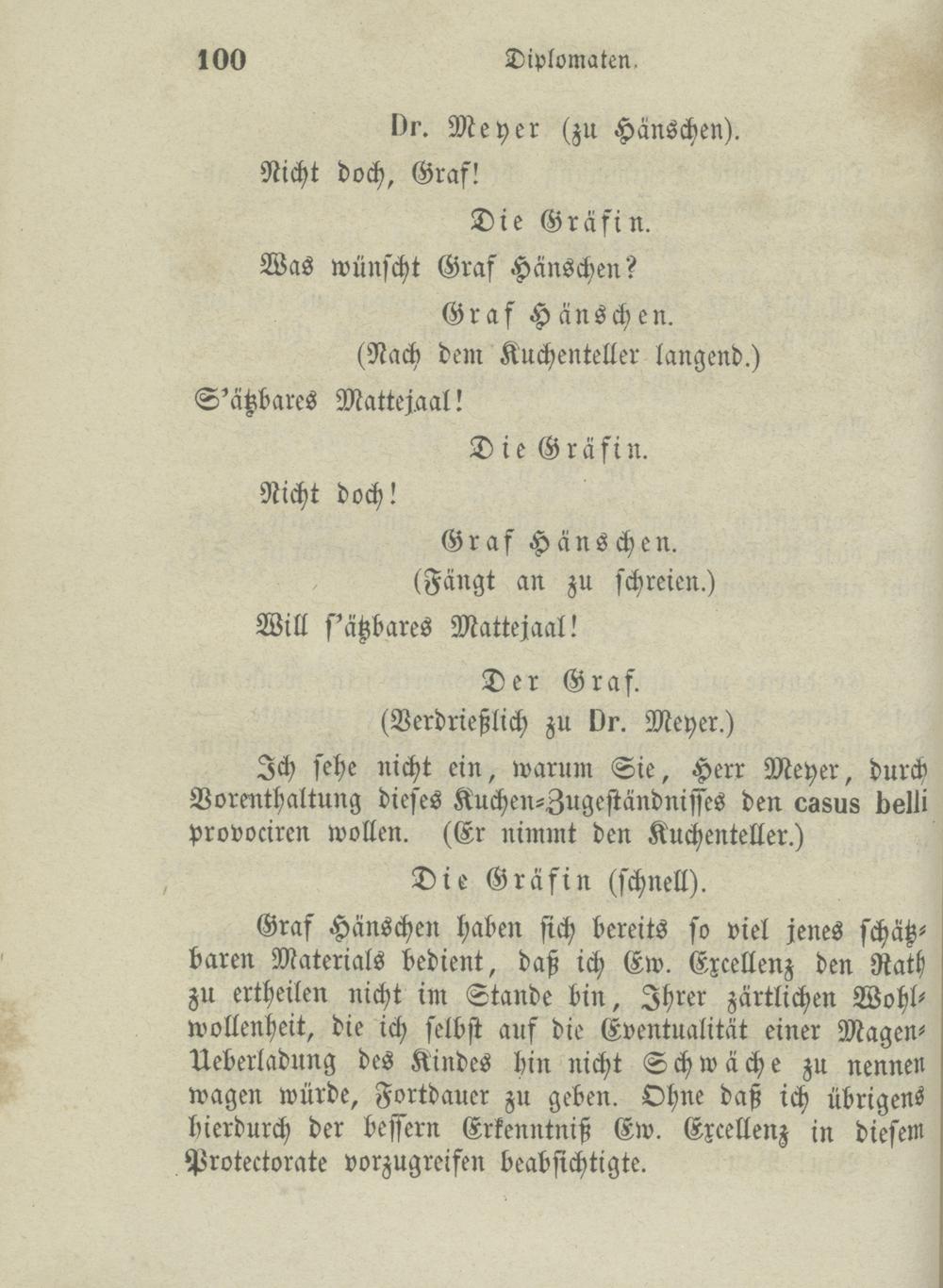 100 Diplomaten.

Dr. Meyer (zu Hänschen).

Nicht doch, Graf!

Die Gräfin.

Was wünscht Graf Hänschen?

Graf Hänschen.
(Nach dem Kuchenteller langend.)

S'ätzbares Mattejaal!

Die Gräfin.

Nicht doch!

Graf Hänschen.
(Fängt an zu schreien.)

Will s'ätzbares Mattejaal!

Der Graf.
(Verdrießlich zu Dr. Meyer.)

Ich sehe nicht ein, warum Sie, Herr Meyer, durch Vorenthaltung dieses Kuchen-Zugeständnisses den casus belli provociren wollen. (Er nimmt den Kuchenteller.)

Die Gräfin (schnell).

Graf Hänschen haben sich bereits so viel jenes schätzbaren Materials bedient, daß ich Ew. Excellenz den Rath zu ertheilen nicht im Stande bin, Ihrer zärtlichen Wohlwollenheit, die ich selbst auf die Eventualität einer Magen-Ueberladung des Kindes hin nicht Schwäche zu nennen wagen würde, Fortdauer zu geben. Ohne daß ich übrigens hierdurch der bessern Erkenntniß Ew. Excellenz in diesem Protectorate vorzugreifen beabsichtigte.